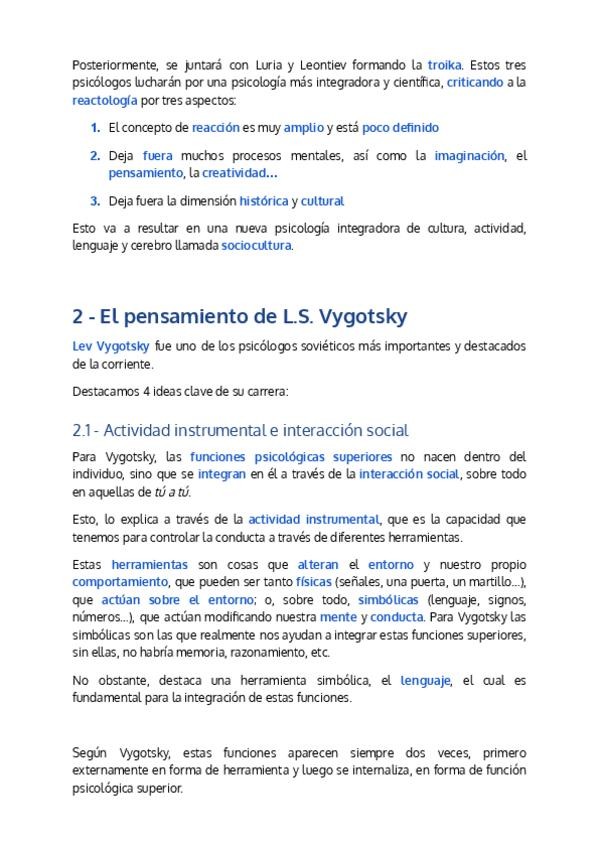 Posteriormente, se juntará con Luria y Leontiev formando la troika. Estos tres psicólogos lucharán por una psicología más integradora y científica, criticando a la reactología por tres aspectos:

1. El concepto de reacción es muy amplio y está poco definido

2. Deja fuera muchos procesos mentales, así como la imaginación, el pensamiento, la creatividad...

3. Deja fuera la dimensión histórica y cultural

Esto va a resultar en una nueva psicología integradora de cultura, actividad, lenguaje y cerebro llamada sociocultura.

2 - El pensamiento de L.S. Vygotsky

Lev Vygotsky fue uno de los psicólogos soviéticos más importantes y destacados de la corriente.

Destacamos 4 ideas clave de su carrera:

2.1 - Actividad instrumental e interacción social

Para Vygotsky, las funciones psicológicas superiores no nacen dentro del individuo, sino que se integran en él a través de la interacción social, sobre todo en aquellas de tú a tú.

Esto, lo explica a través de la actividad instrumental, que es la capacidad que tenemos para controlar la conducta a través de diferentes herramientas.

Estas herramientas son cosas que alteran el entorno y nuestro propio comportamiento, que pueden ser tanto físicas (señales, una puerta, un martillo...), que actúan sobre el entorno; o, sobre todo, simbólicas (lenguaje, signos, números...), que actúan modificando nuestra mente y conducta. Para Vygotsky las simbólicas son las que realmente nos ayudan a integrar estas funciones superiores, sin ellas, no habría memoria, razonamiento, etc.

No obstante, destaca una herramienta simbólica, el lenguaje, el cual es fundamental para la integración de estas funciones.

Según Vygotsky, estas funciones aparecen siempre dos veces, primero externamente en forma de herramienta y luego se internaliza, en forma de función psicológica superior.